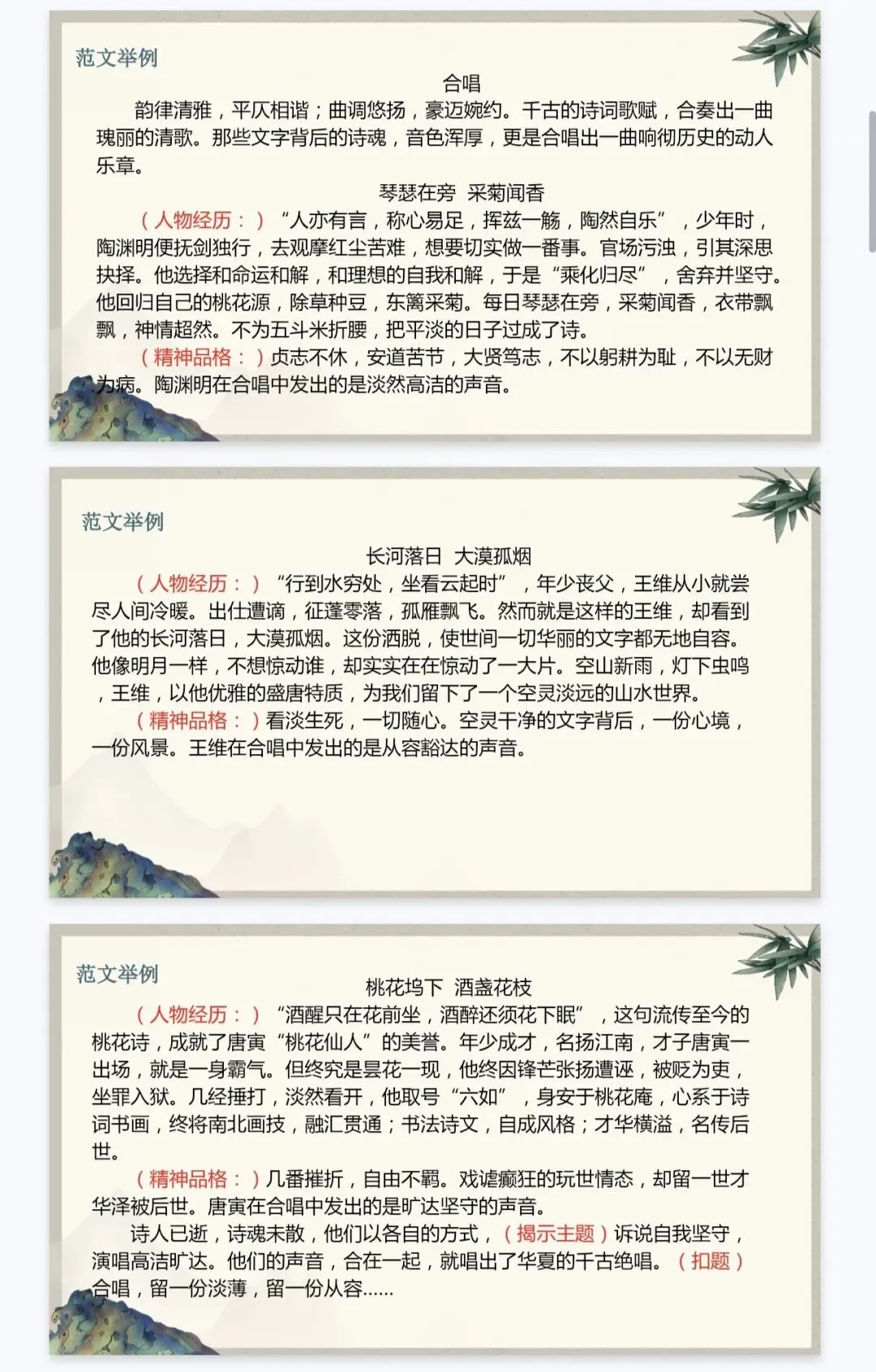 范文举例

合唱

韵律清雅，平仄相谐；曲调悠扬，豪迈婉约。千古的诗词歌赋，合奏出一曲瑰丽的清歌。那些文字背后的诗魂，音色浑厚，更是合唱出一曲响彻历史的动人乐章。

琴瑟在旁 采菊闻香

（人物经历：）“人亦有言，称心易足，挥兹一觞，陶然自乐”，少年时，陶渊明便抚剑独行，去观摩红尘苦难，想要切实做一番事。官场污浊，引其深思抉择。他选择和命运和解，和理想的自我和解，于是“乘化归尽”，舍弃并坚守。他回归自己的桃花源，除草种豆，东篱采菊。每日琴瑟在旁，采菊闻香，衣带飘飘，神情超然。不为五斗米折腰，把平淡的日子过成了诗。

（精神品格：）贞志不休，安道苦节，大贤笃志，不以躬耕为耻，不以无财为病。陶渊明在合唱中发出的是淡然高洁的声音。

范文举例

长河落日 大漠孤烟

（人物经历：）“行到水穷处，坐看云起时”，年少丧父，王维从小就尝尽人间冷暖。出仕遭谪，征蓬零落，孤雁飘飞。然而就是这样的王维，却看到了他的长河落日，大漠孤烟。这份洒脱，使世间一切华丽的文字都无地自容。他像明月一样，不想惊动谁，却实实在在惊动了一大片。空山新雨，灯下虫鸣，王维，以他优雅的盛唐特质，为我们留下了一个空灵淡远的山水世界。

（精神品格：）看淡生死，一切随心。空灵干净的文字背后，一份心境，一份风景。王维在合唱中发出的是从容豁达的声音。

范文举例

桃花坞下 酒盏花枝

（人物经历：）“酒醒只在花前坐，酒醉还须花下眠”，这句流传至今的桃花诗，成就了唐寅“桃花仙人”的美誉。年少成才，名扬江南，才子唐寅一出场，就是一身霸气。但终究是昙花一现，他终因锋芒张扬遭诬，被贬为吏，坐罪入狱。几经捶打，淡然看开，他取号“六如”，身安于桃花庵，心系于诗词书画，终将南北画技，融汇贯通；书法诗文，自成风格；才华横溢，名传后世。

（精神品格：）几番摧折，自由不羁。戏谑癫狂的玩世情态，却留一世才华泽被后世。唐寅在合唱中发出的是旷达坚守的声音。

诗人已逝，诗魂未散，他们以各自的方式，（揭示主题）诉说自我坚守，演唱高洁旷达。他们的声音，合在一起，就唱出了华夏的千古绝唱。（扣题）合唱，留一份淡薄，留一份从容……